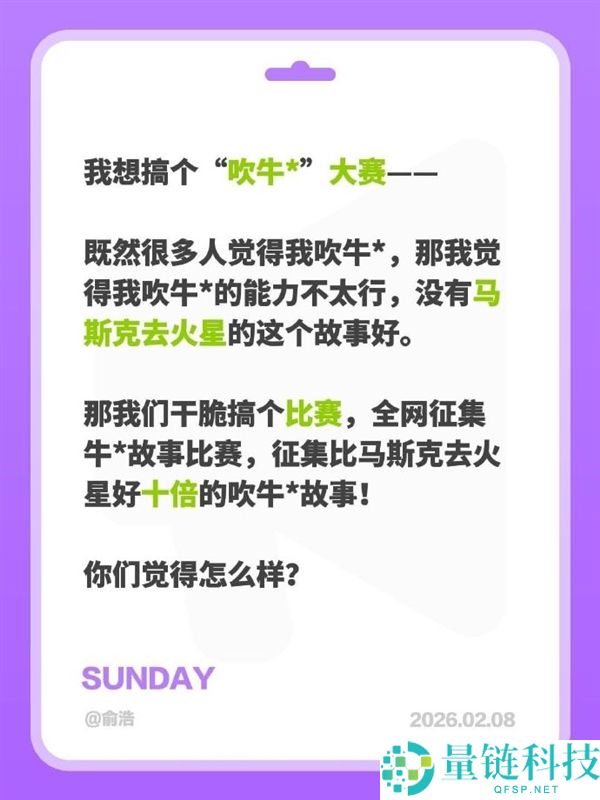 我想搞个“吹牛*”大赛——

既然很多人觉得我吹牛*，那我觉得我吹牛*的能力不太行，没有马斯克去火星的这个故事好。

那我们干脆搞个比赛，全网征集牛*故事比赛，征集比马斯克去火星好十倍的吹牛*故事！

你们觉得怎么样？

SUNDAY

@俞浩

2026.02.08

量链科技
QFSP.NET